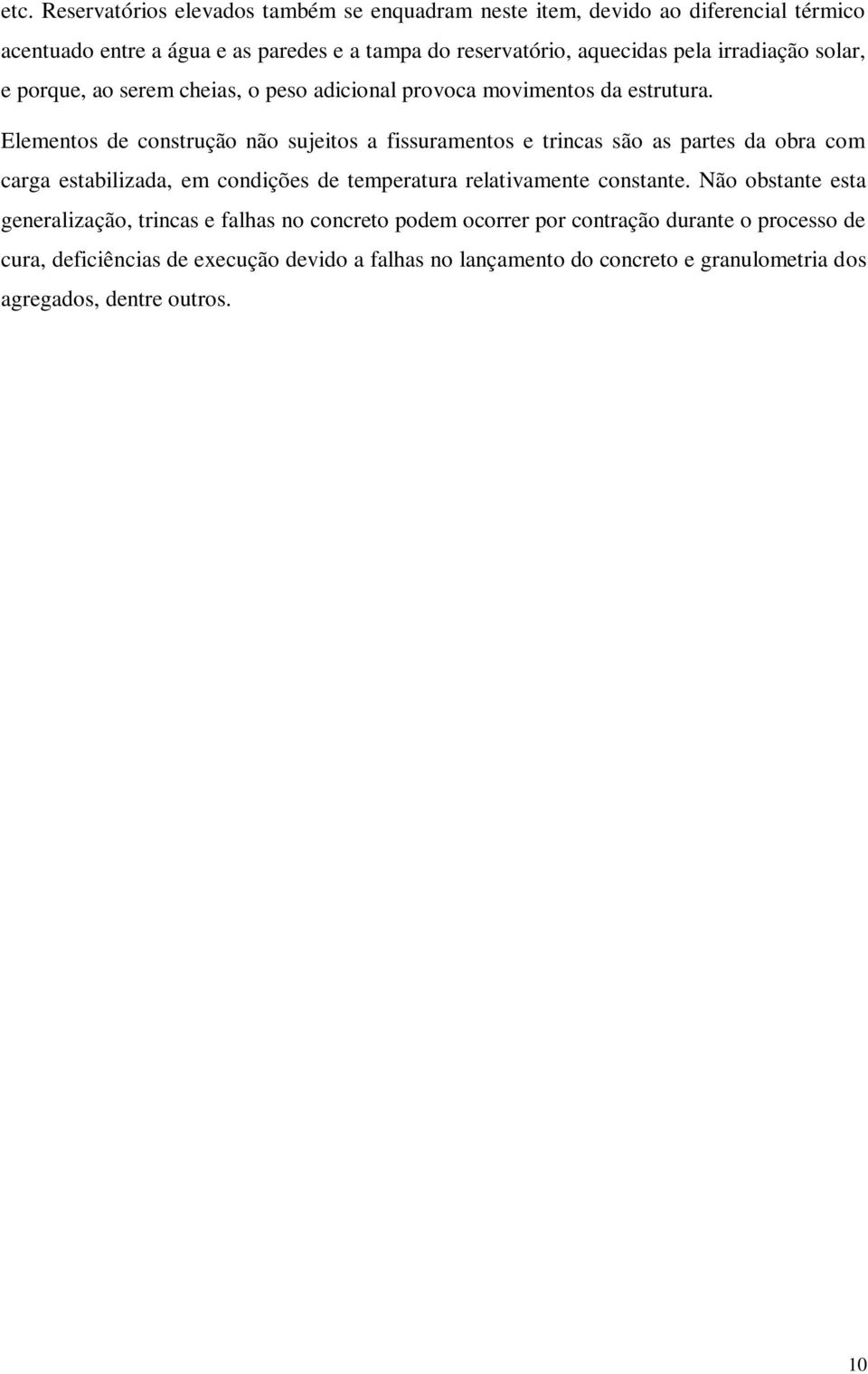 etc. Reservatórios elevados também se enquadram neste item, devido ao diferencial térmico acentuado entre a água e as paredes e a tampa do reservatório, aquecidas pela irradiação solar, e porque, ao serem cheias, o peso adicional provoca movimentos da estrutura.

Elementos de construção não sujeitos a fissuramentos e trincas são as partes da obra com carga estabilizada, em condições de temperatura relativamente constante. Não obstante esta generalização, trincas e falhas no concreto podem ocorrer por contração durante o processo de cura, deficiências de execução devido a falhas no lançamento do concreto e granulometria dos agregados, dentre outros.

10